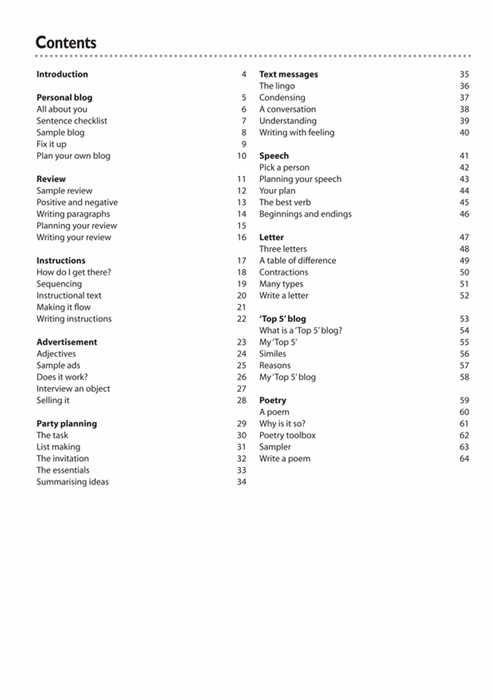 Contents

Introduction 4

Personal blog 5
All about you 6
Sentence checklist 7
Sample blog 8
Fix it up 9
Plan your own blog 10

Review 11
Sample review 12
Positive and negative 13
Writing paragraphs 14
Planning your review 15
Writing your review 16

Instructions 17
How do I get there? 18
Sequencing 19
Instructional text 20
Making it flow 21
Writing instructions 22

Advertisement 23
Adjectives 24
Sample ads 25
Does it work? 26
Interview an object 27
Selling it 28

Party planning 29
The task 30
List making 31
The invitation 32
The essentials 33
Summarising ideas 34

Text messages 35
The lingo 36
Condensing 37
A conversation 38
Understanding 39
Writing with feeling 40

Speech 41
Pick a person 42
Planning your speech 43
Your plan 44
The best verb 45
Beginnings and endings 46

Letter 47
Three letters 48
A table of difference 49
Contractions 50
Many types 51
Write a letter 52

'Top 5' blog 53
What is a 'Top 5' blog? 54
My 'Top 5' 55
Similes 56
Reasons 57
My 'Top 5' blog 58

Poetry 59
A poem 60
Why is it so? 61
Poetry toolbox 62
Sampler 63
Write a poem 64